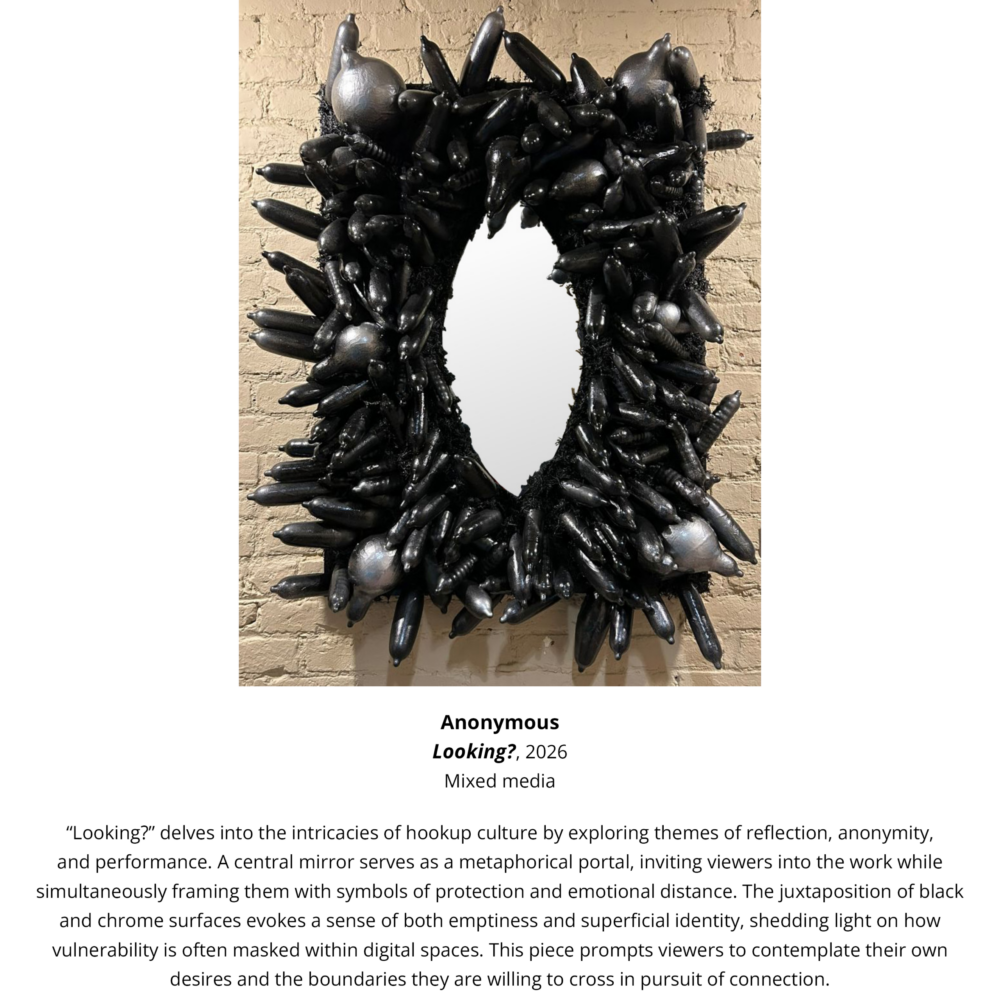 Anonymous
Looking?, 2026
Mixed media

"Looking?" delves into the intricacies of hookup culture by exploring themes of reflection, anonymity, and performance. A central mirror serves as a metaphorical portal, inviting viewers into the work while simultaneously framing them with symbols of protection and emotional distance. The juxtaposition of black and chrome surfaces evokes a sense of both emptiness and superficial identity, shedding light on how vulnerability is often masked within digital spaces. This piece prompts viewers to contemplate their own desires and the boundaries they are willing to cross in pursuit of connection.